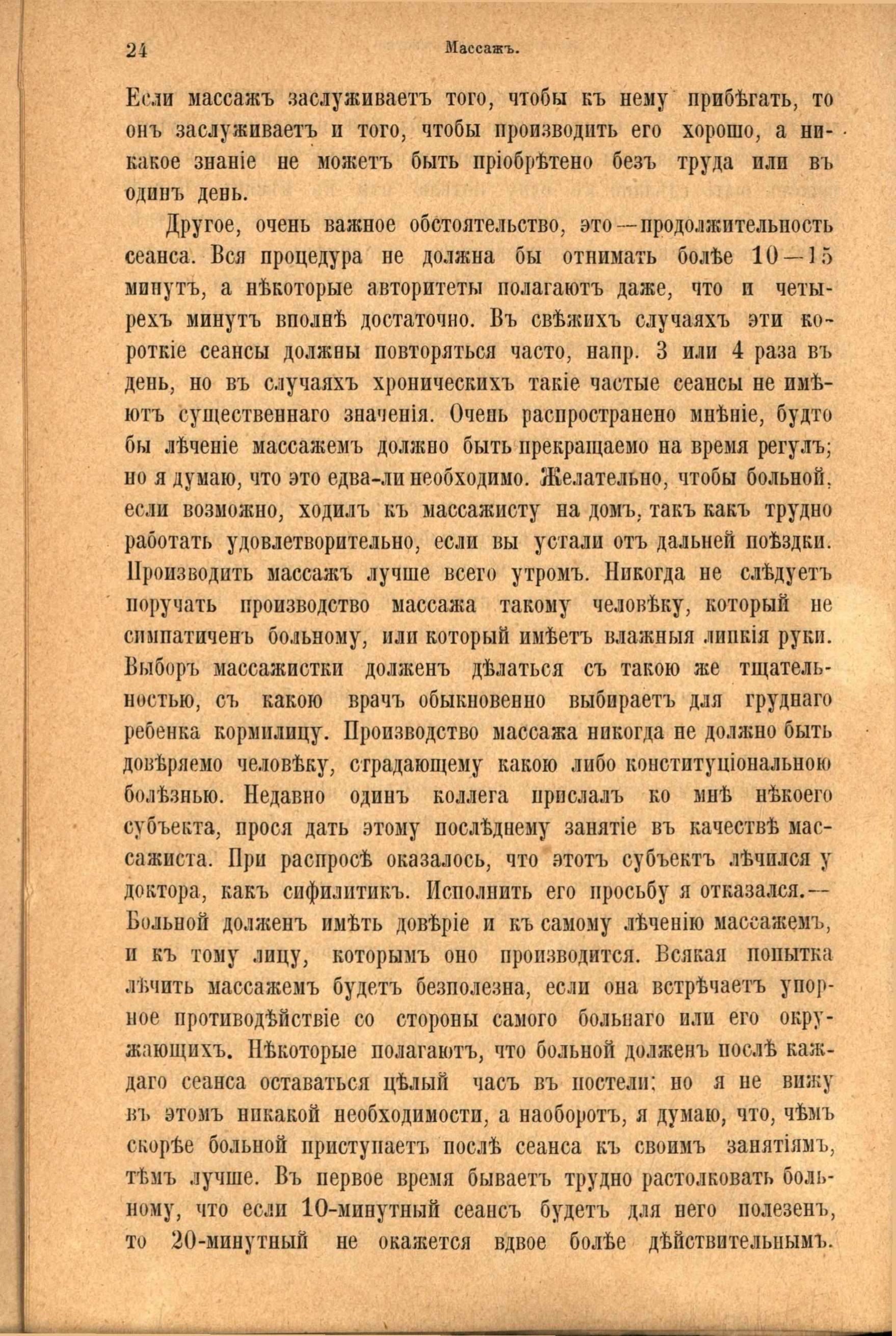 24 Массажъ.

Если массажъ заслуживаетъ того, чтобы къ нему прибѣгать, то онъ заслуживаетъ и того, чтобы производить его хорошо, а никакое знаніе не можетъ быть пріобрѣтено безъ труда или въ одинъ день.

Другое, очень важное обстоятельство, это—продолжительность сеанса. Вся процедура не должна бы отнимать болѣе 10—15 минутъ, а нѣкоторые авторитеты полагаютъ даже, что и четырехъ минутъ вполнѣ достаточно. Въ свѣжихъ случаяхъ эти короткіе сеансы должны повторяться часто, напр. 3 или 4 раза въ день, но въ случаяхъ хроническихъ такіе частые сеансы не имѣютъ существеннаго значенія. Очень распространено мнѣніе, будто бы лѣченіе массажемъ должно быть прекращаемо на время регулъ; но я думаю, что это едва-ли необходимо. Желательно, чтобы больной, если возможно, ходилъ къ массажисту на домъ, такъ какъ трудно работать удовлетворительно, если вы устали отъ дальней поѣздки. Производить массажъ лучше всего утромъ. Никогда не слѣдуетъ поручать производство массажа такому человѣку, который не симпатиченъ больному, или который имѣетъ влажныя липкія руки. Выборъ массажистки долженъ дѣлаться съ такою же тщательностью, съ какою врачъ обыкновенно выбираетъ для груднаго ребенка кормилицу. Производство массажа никогда не должно быть довѣряемо человѣку, страдающему какою либо конституціональною болѣзнью. Недавно одинъ коллега прислалъ ко мнѣ нѣкоего субъекта, прося дать этому послѣднему занятіе въ качествѣ массажиста. При распросѣ оказалось, что этотъ субъектъ лѣчился у доктора, какъ сифилитикъ. Исполнить его просьбу я отказался.—Больной долженъ имѣть довѣріе и къ самому лѣченію массажемъ, и къ тому лицу, которымъ оно производится. Всякая попытка лѣчить массажемъ будетъ безполезна, если она встрѣчаетъ упорное противодѣйствіе со стороны самого больнаго или его окружающихъ. Нѣкоторые полагаютъ, что больной долженъ послѣ каждаго сеанса оставаться цѣлый часъ въ постели; но я не вижу въ этомъ никакой необходимости, а наоборотъ, я думаю, что, чѣмъ скорѣе больной приступаетъ послѣ сеанса къ своимъ занятіямъ, тѣмъ лучше. Въ первое время бываетъ трудно растолковать больному, что если 10-минутный сеансъ будетъ для него полезенъ, то 20-минутный не окажется вдвое болѣе дѣйствительнымъ.